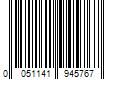 0 051141 945767